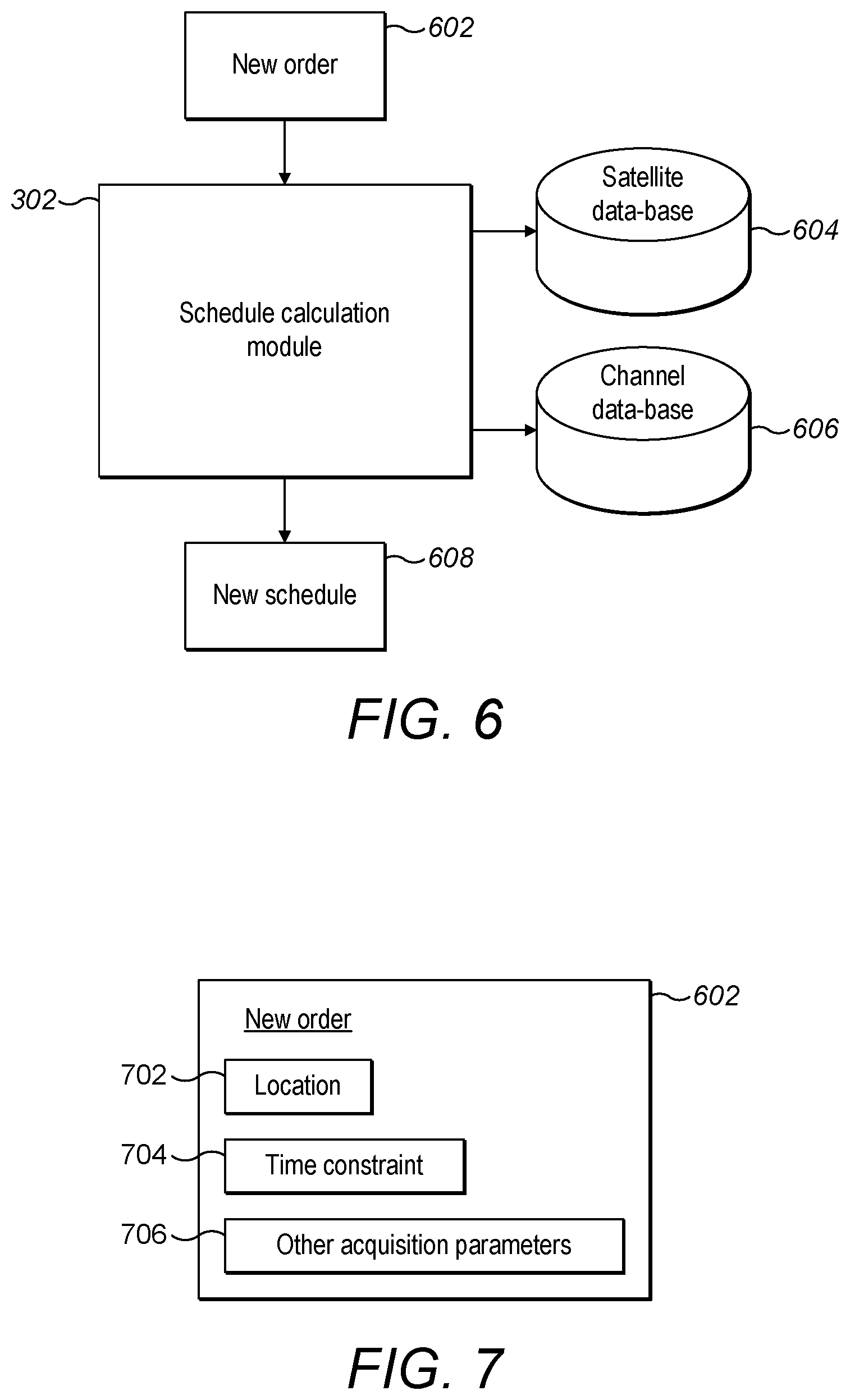 New order
602

302
Schedule calculation module

Satellite data-base
604

Channel data-base
606

New schedule
608

FIG. 6

New order
602

702
Location

704
Time constraint

706
Other acquisition parameters

FIG. 7